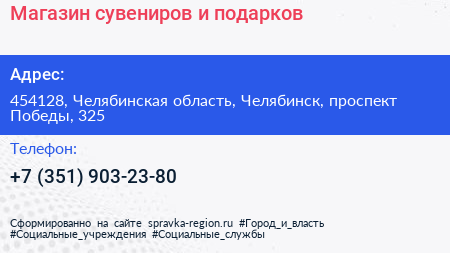 Магазин сувениров и подарков

Адрес:

454128, Челябинская область, Челябинск, проспект Победы, 325

Телефон:

+7 (351) 903-23-80

Сформированно на сайте spravka-region.ru #Город_и_власть #Социальные_учреждения #Социальные_службы